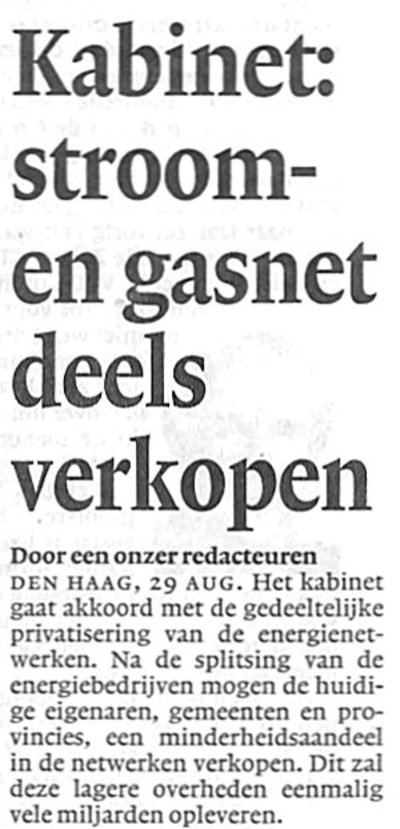 Kabinet: stroom- en gasnet deels verkopen

Door een onzer redacteuren

DEN HAAG, 29 AUG. Het kabinet gaat akkoord met de gedeeltelijke privatisering van de energienetwerken. Na de splitsing van de energiebedrijven mogen de huidige eigenaren, gemeenten en provincies, een minderheidsaandeel in de netwerken verkopen. Dit zal deze lagere overheden eenmalig vele miljarden opleveren.